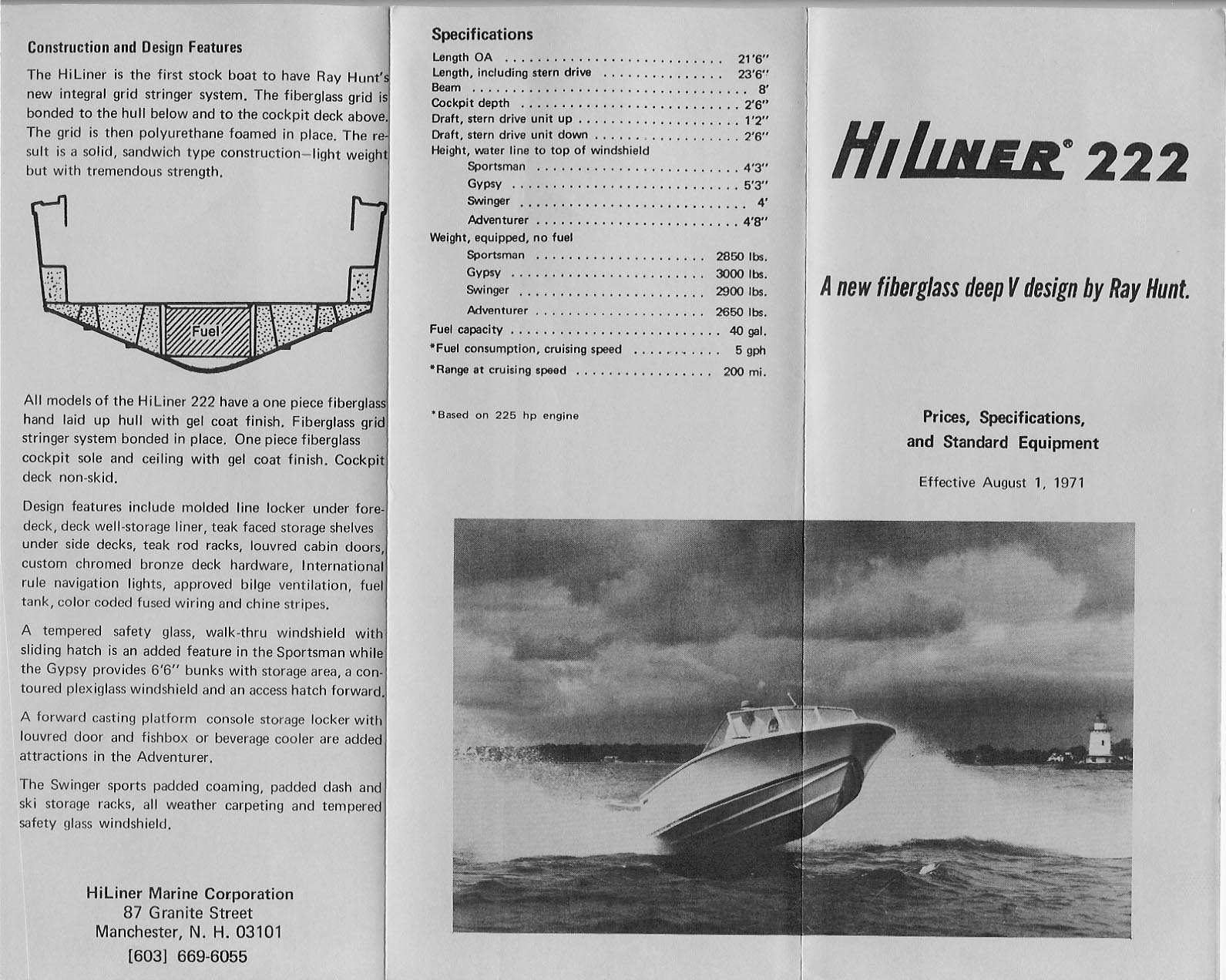 Construction and Design Features

The HiLiner is the first stock boat to have Ray Hunt's new integral grid stringer system. The fiberglass grid is bonded to the hull below and to the cockpit deck above. The grid is then polyurethane foamed in place. The result is a solid, sandwich type construction—light weight but with tremendous strength.

Fuel

All models of the HiLiner 222 have a one piece fiberglass hand laid up hull with gel coat finish. Fiberglass grid stringer system bonded in place. One piece fiberglass cockpit sole and ceiling with gel coat finish. Cockpit deck non-skid.

Design features include molded line locker under foredeck, deck well-storage liner, teak faced storage shelves under side decks, teak rod racks, louvred cabin doors, custom chromed bronze deck hardware, International rule navigation lights, approved bilge ventilation, fuel tank, color coded fused wiring and chine stripes.

A tempered safety glass, walk-thru windshield with sliding hatch is an added feature in the Sportsman while the Gypsy provides 6'6" bunks with storage area, a contoured plexiglass windshield and an access hatch forward.

A forward casting platform console storage locker with louvred door and fishbox or beverage cooler are added attractions in the Adventurer.

The Swinger sports padded coaming, padded dash and ski storage racks, all weather carpeting and tempered safety glass windshield.

HiLiner Marine Corporation
87 Granite Street
Manchester, N. H. 03101
[603] 669-6055

Specifications

Length OA 21'6"
Length, including stern drive 23'6"
Beam 8'
Cockpit depth 2'6"
Draft, stern drive unit up 1'2"
Draft, stern drive unit down 2'6"
Height, water line to top of windshield
Sportsman 4'3"
Gypsy 5'3"
Swinger 4'
Adventurer 4'8"
Weight, equipped, no fuel
Sportsman 2850 lbs.
Gypsy 3000 lbs.
Swinger 2900 lbs.
Adventurer 2650 lbs.
Fuel capacity 40 gal.
*Fuel consumption, cruising speed 5 gph
*Range at cruising speed 200 mi.

*Based on 225 hp engine

HiLiner® 222

A new fiberglass deep V design by Ray Hunt.

Prices, Specifications, and Standard Equipment

Effective August 1, 1971